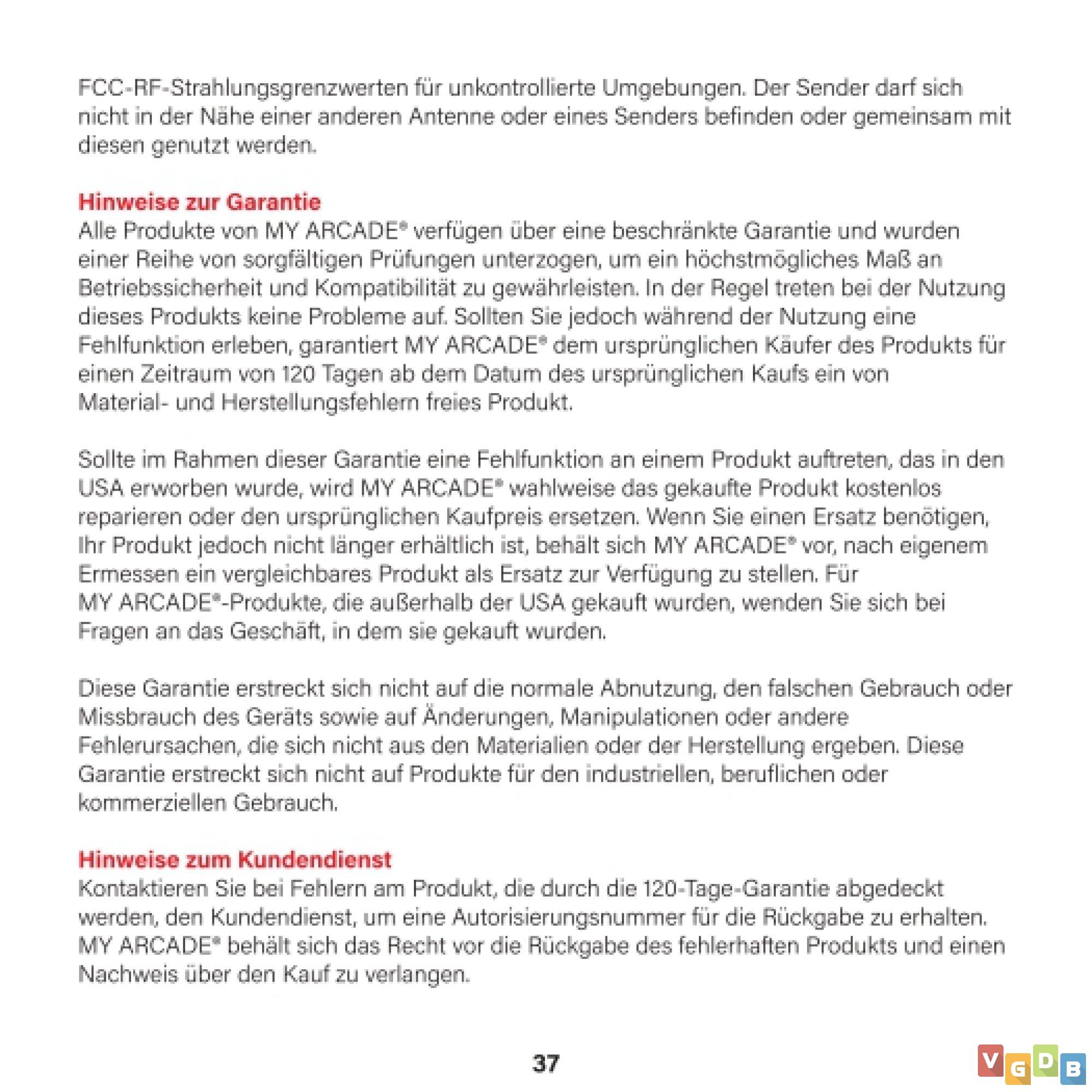 FCC-RF-Strahlungsgrenzwerten für unkontrollierte Umgebungen. Der Sender darf sich nicht in der Nähe einer anderen Antenne oder eines Senders befinden oder gemeinsam mit diesen genutzt werden.

Hinweise zur Garantie
Alle Produkte von MY ARCADE® verfügen über eine beschränkte Garantie und wurden einer Reihe von sorgfältigen Prüfungen unterzogen, um ein höchstmögliches Maß an Betriebssicherheit und Kompatibilität zu gewährleisten. In der Regel treten bei der Nutzung dieses Produkts keine Probleme auf. Sollten Sie jedoch während der Nutzung eine Fehlfunktion erleben, garantiert MY ARCADE® dem ursprünglichen Käufer des Produkts für einen Zeitraum von 120 Tagen ab dem Datum des ursprünglichen Kaufs ein von Material- und Herstellungsfehlern freies Produkt.

Sollte im Rahmen dieser Garantie eine Fehlfunktion an einem Produkt auftreten, das in den USA erworben wurde, wird MY ARCADE® wahlweise das gekaufte Produkt kostenlos reparieren oder den ursprünglichen Kaufpreis ersetzen. Wenn Sie einen Ersatz benötigen, Ihr Produkt jedoch nicht länger erhältlich ist, behält sich MY ARCADE® vor, nach eigenem Ermessen ein vergleichbares Produkt als Ersatz zur Verfügung zu stellen. Für MY ARCADE®-Produkte, die außerhalb der USA gekauft wurden, wenden Sie sich bei Fragen an das Geschäft, in dem sie gekauft wurden.

Diese Garantie erstreckt sich nicht auf die normale Abnutzung, den falschen Gebrauch oder Missbrauch des Geräts sowie auf Änderungen, Manipulationen oder andere Fehlerursachen, die sich nicht aus den Materialien oder der Herstellung ergeben. Diese Garantie erstreckt sich nicht auf Produkte für den industriellen, beruflichen oder kommerziellen Gebrauch.

Hinweise zum Kundendienst
Kontaktieren Sie bei Fehlern am Produkt, die durch die 120-Tage-Garantie abgedeckt werden, den Kundendienst, um eine Autorisierungsnummer für die Rückgabe zu erhalten. MY ARCADE® behält sich das Recht vor die Rückgabe des fehlerhaften Produkts und einen Nachweis über den Kauf zu verlangen.

37

VGDB